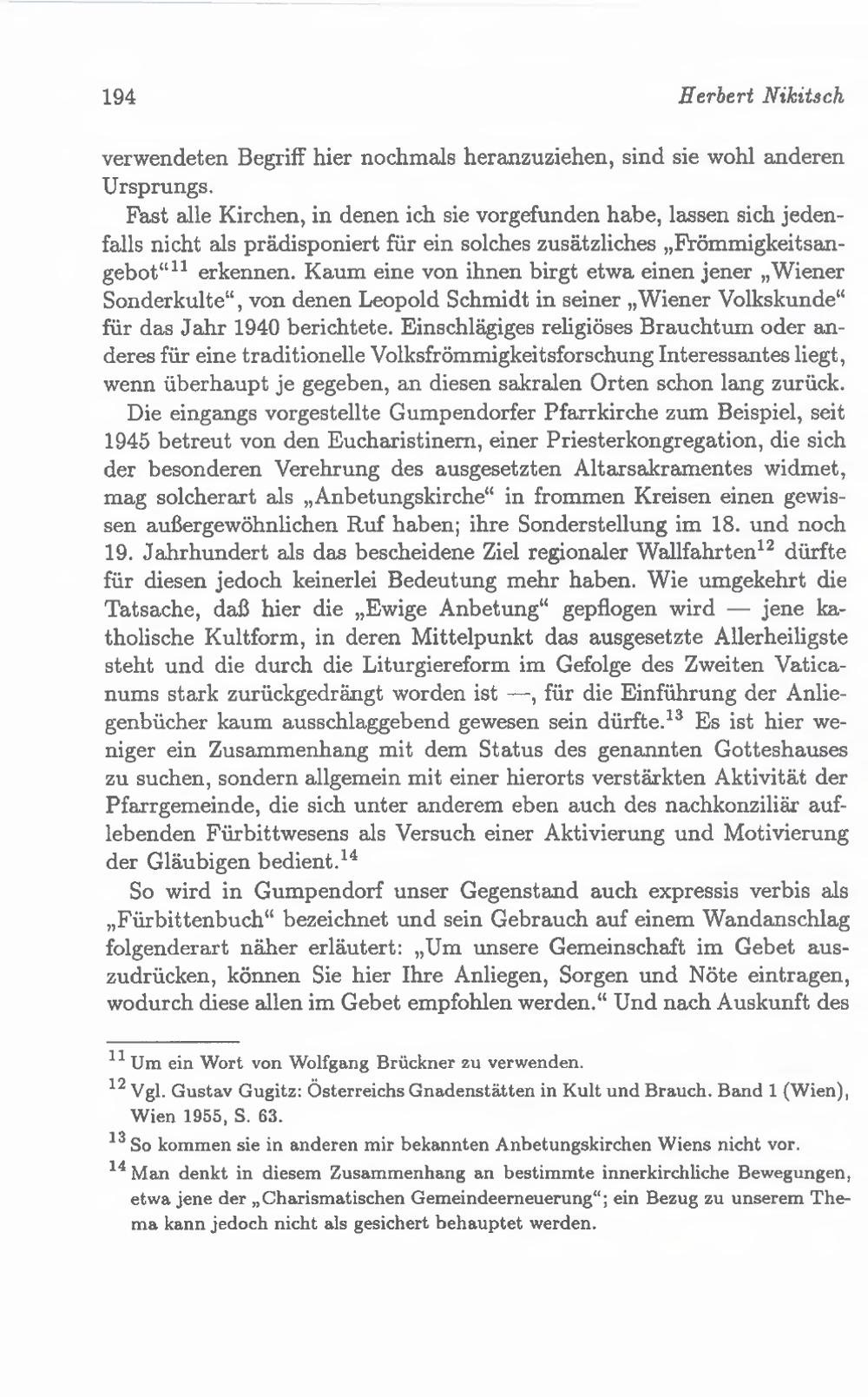 194 Herbert Nikitsch

verwendeten Begriff hier nochmals heranzuziehen, sind sie wohl anderen Ursprungs.

Fast alle Kirchen, in denen ich sie vorgefunden habe, lassen sich jedenfalls nicht als prädisponiert für ein solches zusätzliches „Frömmigkeitsangebot“$^{11}$ erkennen. Kaum eine von ihnen birgt etwa einen jener „Wiener Sonderkulte“, von denen Leopold Schmidt in seiner „Wiener Volkskunde“ für das Jahr 1940 berichtete. Einschlägiges religiöses Brauchtum oder anderes für eine traditionelle Volksfrömmigkeitsforschung Interessantes liegt, wenn überhaupt je gegeben, an diesen sakralen Orten schon lang zurück.

Die eingangs vorgestellte Gumpendorfer Pfarrkirche zum Beispiel, seit 1945 betreut von den Eucharistinern, einer Priesterkongregation, die sich der besonderen Verehrung des ausgesetzten Altarsakramentes widmet, mag solcherart als „Anbetungskirche“ in frommen Kreisen einen gewissen außergewöhnlichen Ruf haben; ihre Sonderstellung im 18. und noch 19. Jahrhundert als das bescheidene Ziel regionaler Wallfahrten$^{12}$ dürfte für diesen jedoch keinerlei Bedeutung mehr haben. Wie umgekehrt die Tatsache, daß hier die „Ewige Anbetung“ gepflogen wird — jene katholische Kultform, in deren Mittelpunkt das ausgesetzte Allerheiligste steht und die durch die Liturgiereform im Gefolge des Zweiten Vaticanums stark zurückgedrängt worden ist —, für die Einführung der Anliegenbücher kaum ausschlaggebend gewesen sein dürfte.$^{13}$ Es ist hier weniger ein Zusammenhang mit dem Status des genannten Gotteshauses zu suchen, sondern allgemein mit einer hierorts verstärkten Aktivität der Pfarrgemeinde, die sich unter anderem eben auch des nachkonziliär auflebenden Fürbittwesens als Versuch einer Aktivierung und Motivierung der Gläubigen bedient.$^{14}$

So wird in Gumpendorf unser Gegenstand auch expressis verbis als „Fürbittenbuch“ bezeichnet und sein Gebrauch auf einem Wandanschlag folgenderart näher erläutert: „Um unsere Gemeinschaft im Gebet auszudrücken, können Sie hier Ihre Anliegen, Sorgen und Nöte eintragen, wodurch diese allen im Gebet empfohlen werden.“ Und nach Auskunft des

$^{11}$ Um ein Wort von Wolfgang Brückner zu verwenden.

$^{12}$ Vgl. Gustav Gugitz: Österreichs Gnadenstätten in Kult und Brauch. Band 1 (Wien), Wien 1955, S. 63.

$^{13}$ So kommen sie in anderen mir bekannten Anbetungskirchen Wiens nicht vor.

$^{14}$ Man denkt in diesem Zusammenhang an bestimmte innerkirchliche Bewegungen, etwa jene der „Charismatischen Gemeindeerneuerung“; ein Bezug zu unserem Thema kann jedoch nicht als gesichert behauptet werden.